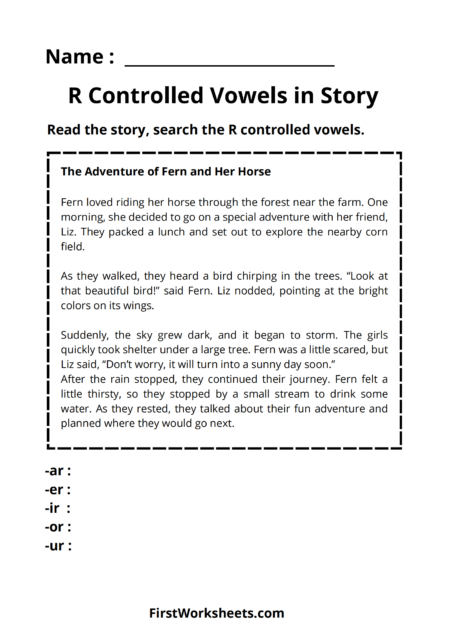 Name : ______________________

R Controlled Vowels in Story

Read the story, search the R controlled vowels.

The Adventure of Fern and Her Horse

Fern loved riding her horse through the forest near the farm. One morning, she decided to go on a special adventure with her friend, Liz. They packed a lunch and set out to explore the nearby corn field.

As they walked, they heard a bird chirping in the trees. "Look at that beautiful bird!" said Fern. Liz nodded, pointing at the bright colors on its wings.

Suddenly, the sky grew dark, and it began to storm. The girls quickly took shelter under a large tree. Fern was a little scared, but Liz said, "Don't worry, it will turn into a sunny day soon."
After the rain stopped, they continued their journey. Fern felt a little thirsty, so they stopped by a small stream to drink some water. As they rested, they talked about their fun adventure and planned where they would go next.

-ar :
-er :
-ir :
-or :
-ur :

FirstWorksheets.com